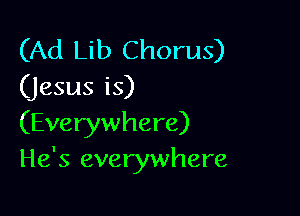 (Ad Lib Chorus)
(Jesus is)
(Everywhere)
He's everywhere